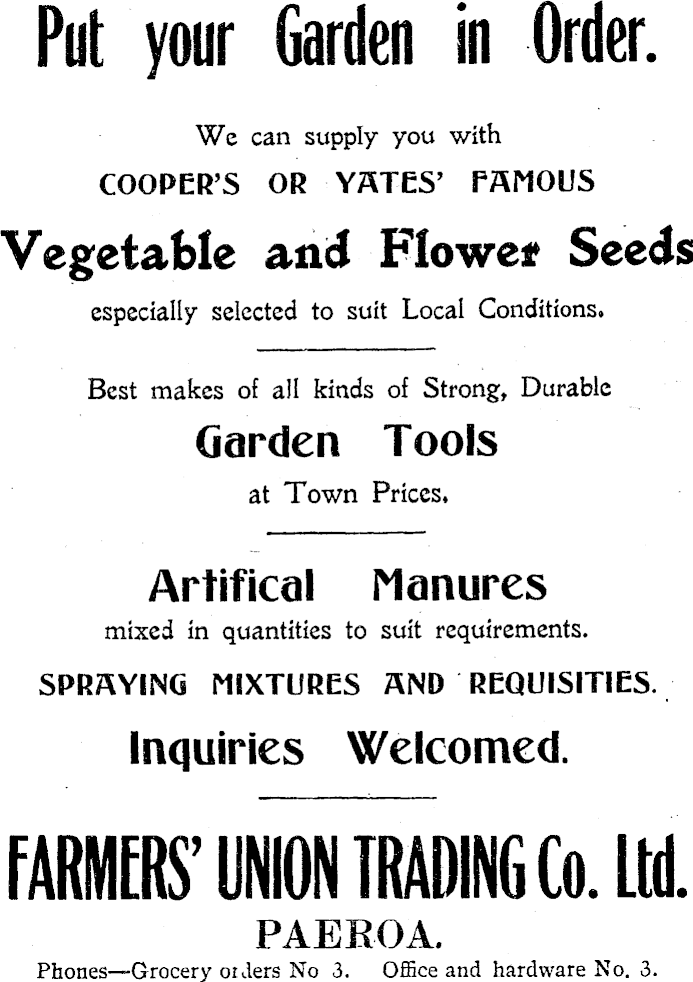 Put your Garden in Order.

We can supply you with

COOPER'S OR YATES' FAMOUS

Vegetable and Flower Seeds

especially selected to suit Local Conditions.

Best makes of all kinds of Strong, Durable

Garden Tools

at Town Prices.

Artifical Manures

mixed in quantities to suit requirements.

SPRAYING MIXTURES AND REQUISITIES.

Inquiries Welcomed.

FARMERS' UNION TRADING Co. Ltd.

PAEROA.

Phones—Grocery orders No 3. Office and hardware No. 3.